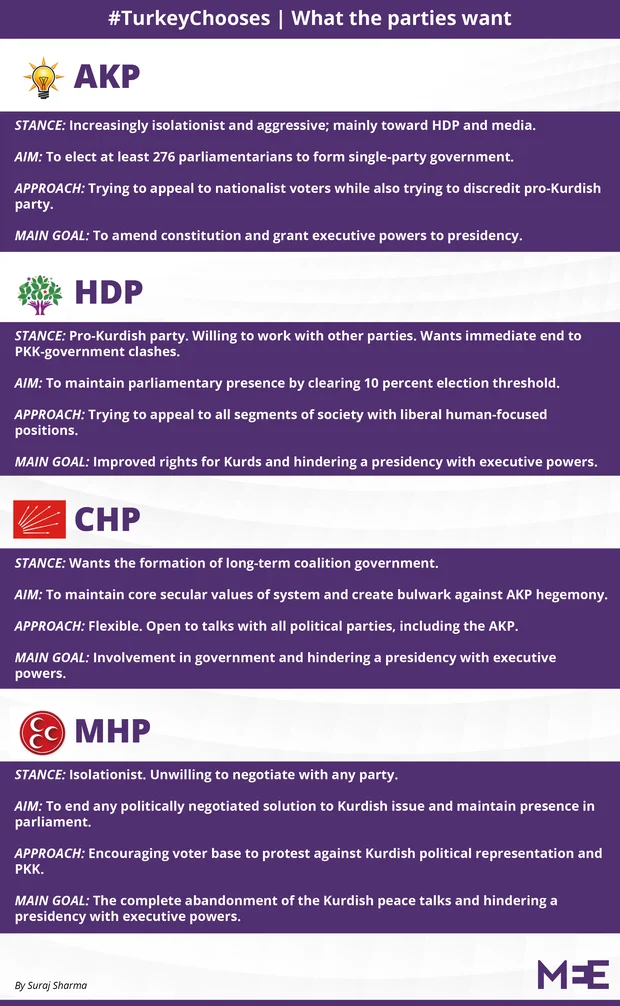 #TurkeyChooses | What the parties want

AKP

STANCE: Increasingly isolationist and aggressive; mainly toward HDP and media.

AIM: To elect at least 276 parliamentarians to form single-party government.

APPROACH: Trying to appeal to nationalist voters while also trying to discredit pro-Kurdish party.

MAIN GOAL: To amend constitution and grant executive powers to presidency.

HDP

STANCE: Pro-Kurdish party. Willing to work with other parties. Wants immediate end to PKK-government clashes.

AIM: To maintain parliamentary presence by clearing 10 percent election threshold.

APPROACH: Trying to appeal to all segments of society with liberal human-focused positions.

MAIN GOAL: Improved rights for Kurds and hindering a presidency with executive powers.

CHP

STANCE: Wants the formation of long-term coalition government.

AIM: To maintain core secular values of system and create bulwark against AKP hegemony.

APPROACH: Flexible. Open to talks with all political parties, including the AKP.

MAIN GOAL: Involvement in government and hindering a presidency with executive powers.

MHP

STANCE: Isolationist. Unwilling to negotiate with any party.

AIM: To end any politically negotiated solution to Kurdish issue and maintain presence in parliament.

APPROACH: Encouraging voter base to protest against Kurdish political representation and PKK.

MAIN GOAL: The complete abandonment of the Kurdish peace talks and hindering a presidency with executive powers.

By Suraj Sharma

MEE